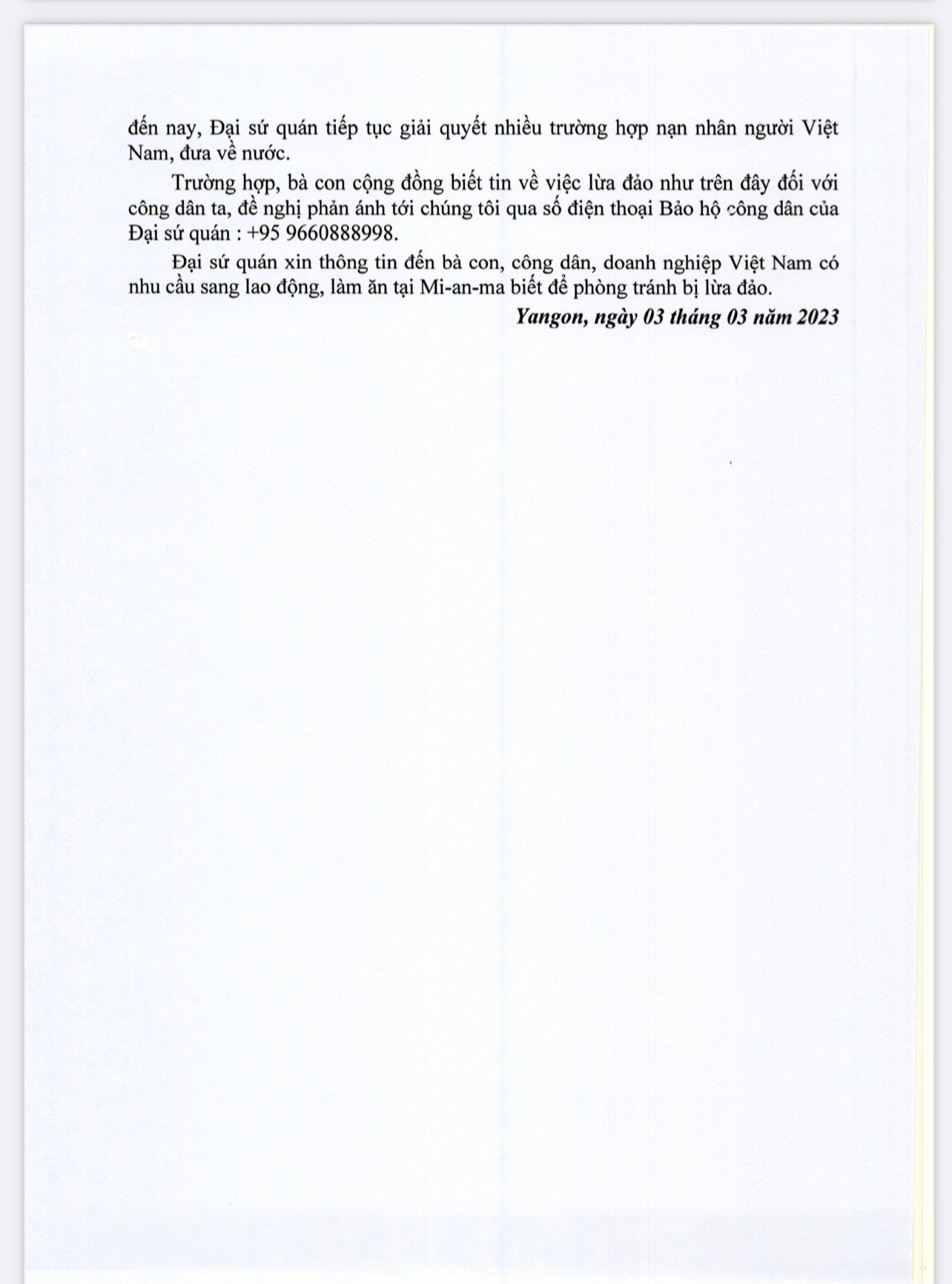 đến nay, Đại sứ quán tiếp tục giải quyết nhiều trường hợp nạn nhân người Việt Nam, đưa về nước.

Trường hợp, bà con cộng đồng biết tin về việc lừa đảo như trên đây đối với công dân ta, đề nghị phản ánh tới chúng tôi qua số điện thoại Bảo hộ công dân của Đại sứ quán : +95 9660888998.

Đại sứ quán xin thông tin đến bà con, công dân, doanh nghiệp Việt Nam có nhu cầu sang lao động, làm ăn tại Mi-an-ma biết để phòng tránh bị lừa đảo.

Yangon, ngày 03 tháng 03 năm 2023